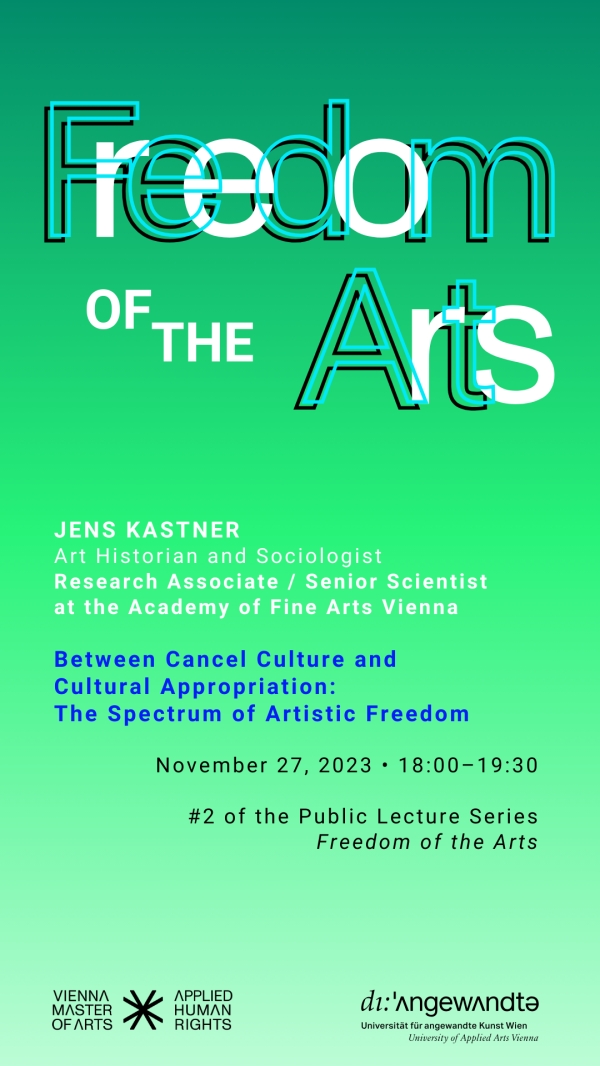 Freedom

OF THE

Arts

JENS KASTNER
Art Historian and Sociologist
Research Associate / Senior Scientist
at the Academy of Fine Arts Vienna

Between Cancel Culture and
Cultural Appropriation:
The Spectrum of Artistic Freedom

November 27, 2023 • 18:00–19:30

#2 of the Public Lecture Series
Freedom of the Arts

VIENNA
MASTER
OF ARTS

APPLIED
HUMAN
RIGHTS

dı:'ʌngewʌndtə
Universität für angewandte Kunst Wien
University of Applied Arts Vienna